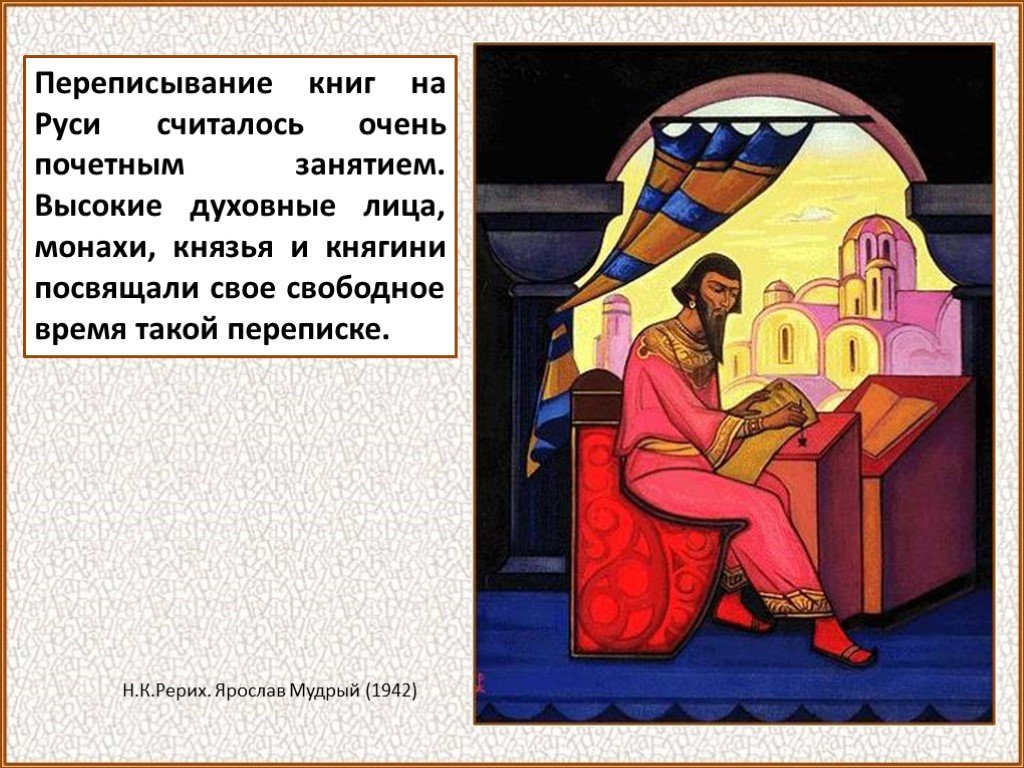 Переписывание книг на Руси считалось очень почетным занятием. Высокие духовные лица, монахи, князья и княгини посвящали свое свободное время такой переписке.

Н.К.Рерих. Ярослав Мудрый (1942)